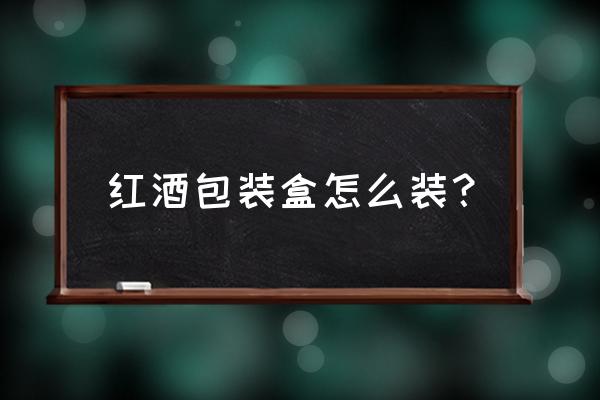 红酒包装盒怎么装？